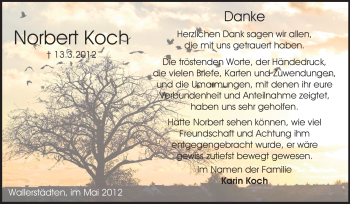 Norbert Koch
† 13.3.2012

Danke

Herzlichen Dank sagen wir allen, die mit uns getrauert haben.

Die tröstenden Worte, der Händedruck, die vielen Briefe, Karten und Zuwendungen, und die Umarmungen, mit denen ihr eure Verbundenheit und Anteilnahme zeigtet, haben uns sehr geholfen.

Hätte Norbert sehen können, wie viel Freundschaft und Achtung ihm entgegengebracht wurde, er wäre gewiss zutiefst bewegt gewesen.

Im Namen der Familie
Karin Koch

Wallerstädten, im Mai 2012